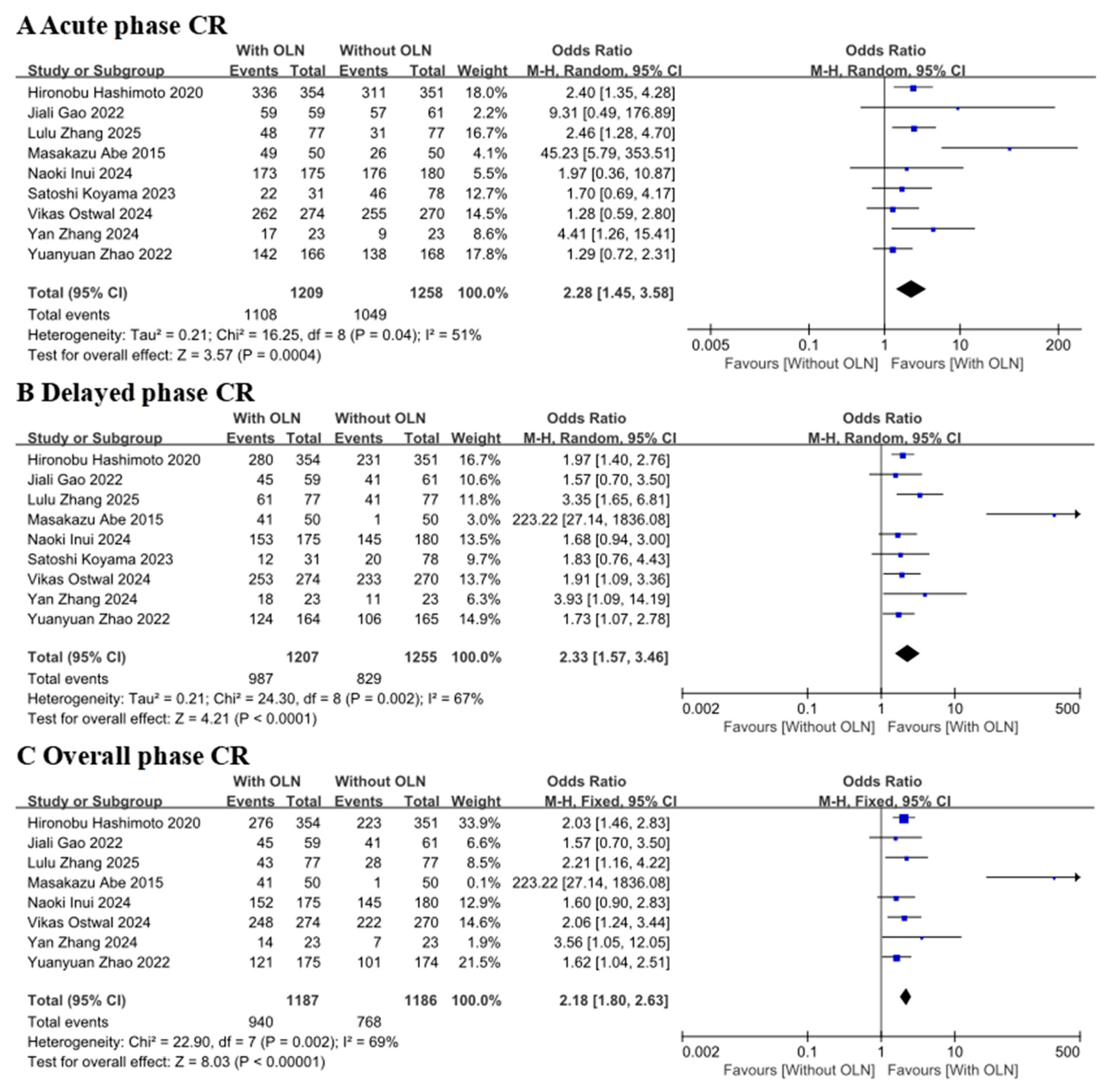 A Acute phase CR

| Study or Subgroup | With OLN Events | With OLN Total | Without OLN Events | Without OLN Total | Weight | Odds Ratio M-H, Random, 95% CI |
|---|---|---|---|---|---|---|
| Hironobu Hashimoto 2020 | 336 | 354 | 311 | 351 | 18.0% | 2.40 [1.35, 4.28] |
| Jiali Gao 2022 | 59 | 59 | 57 | 61 | 2.2% | 9.31 [0.49, 176.89] |
| Lulu Zhang 2025 | 48 | 77 | 31 | 77 | 16.7% | 2.46 [1.28, 4.70] |
| Masakazu Abe 2015 | 49 | 50 | 26 | 50 | 4.1% | 45.23 [5.79, 353.51] |
| Naoki Inui 2024 | 173 | 175 | 176 | 180 | 5.5% | 1.97 [0.36, 10.87] |
| Satoshi Koyama 2023 | 22 | 31 | 46 | 78 | 12.7% | 1.70 [0.69, 4.17] |
| Vikas Ostwal 2024 | 262 | 274 | 255 | 270 | 14.5% | 1.28 [0.59, 2.80] |
| Yan Zhang 2024 | 17 | 23 | 9 | 23 | 8.6% | 4.41 [1.26, 15.41] |
| Yuanyuan Zhao 2022 | 142 | 166 | 138 | 168 | 17.8% | 1.29 [0.72, 2.31] |
| Total (95% CI) | | 1209 | | 1258 | 100.0% | 2.28 [1.45, 3.58] |
| Total events | 1108 | | 1049 | | | |

Heterogeneity: Tau² = 0.21; Chi² = 16.25, df = 8 (P = 0.04); I² = 51%
Test for overall effect: Z = 3.57 (P = 0.0004)

Odds Ratio
M-H, Random, 95% CI
0.005 0.1 1 10 200
Favours [Without OLN] Favours [With OLN]

B Delayed phase CR

| Study or Subgroup | With OLN Events | With OLN Total | Without OLN Events | Without OLN Total | Weight | Odds Ratio M-H, Random, 95% CI |
|---|---|---|---|---|---|---|
| Hironobu Hashimoto 2020 | 280 | 354 | 231 | 351 | 16.7% | 1.97 [1.40, 2.76] |
| Jiali Gao 2022 | 45 | 59 | 41 | 61 | 10.6% | 1.57 [0.70, 3.50] |
| Lulu Zhang 2025 | 61 | 77 | 41 | 77 | 11.8% | 3.35 [1.65, 6.81] |
| Masakazu Abe 2015 | 41 | 50 | 1 | 50 | 3.0% | 223.22 [27.14, 1836.08] |
| Naoki Inui 2024 | 153 | 175 | 145 | 180 | 13.5% | 1.68 [0.94, 3.00] |
| Satoshi Koyama 2023 | 12 | 31 | 20 | 78 | 9.7% | 1.83 [0.76, 4.43] |
| Vikas Ostwal 2024 | 253 | 274 | 233 | 270 | 13.7% | 1.91 [1.09, 3.36] |
| Yan Zhang 2024 | 18 | 23 | 11 | 23 | 6.3% | 3.93 [1.09, 14.19] |
| Yuanyuan Zhao 2022 | 124 | 164 | 106 | 165 | 14.9% | 1.73 [1.07, 2.78] |
| Total (95% CI) | | 1207 | | 1255 | 100.0% | 2.33 [1.57, 3.46] |
| Total events | 987 | | 829 | | | |

Heterogeneity: Tau² = 0.21; Chi² = 24.30, df = 8 (P = 0.002); I² = 67%
Test for overall effect: Z = 4.21 (P < 0.0001)

Odds Ratio
M-H, Random, 95% CI
0.002 0.1 1 10 500
Favours [Without OLN] Favours [With OLN]

C Overall phase CR

| Study or Subgroup | With OLN Events | With OLN Total | Without OLN Events | Without OLN Total | Weight | Odds Ratio M-H, Fixed, 95% CI |
|---|---|---|---|---|---|---|
| Hironobu Hashimoto 2020 | 276 | 354 | 223 | 351 | 33.9% | 2.03 [1.46, 2.83] |
| Jiali Gao 2022 | 45 | 59 | 41 | 61 | 6.6% | 1.57 [0.70, 3.50] |
| Lulu Zhang 2025 | 43 | 77 | 28 | 77 | 8.5% | 2.21 [1.16, 4.22] |
| Masakazu Abe 2015 | 41 | 50 | 1 | 50 | 0.1% | 223.22 [27.14, 1836.08] |
| Naoki Inui 2024 | 152 | 175 | 145 | 180 | 12.9% | 1.60 [0.90, 2.83] |
| Vikas Ostwal 2024 | 248 | 274 | 222 | 270 | 14.6% | 2.06 [1.24, 3.44] |
| Yan Zhang 2024 | 14 | 23 | 7 | 23 | 1.9% | 3.56 [1.05, 12.05] |
| Yuanyuan Zhao 2022 | 121 | 175 | 101 | 174 | 21.5% | 1.62 [1.04, 2.51] |
| Total (95% CI) | | 1187 | | 1186 | 100.0% | 2.18 [1.80, 2.63] |
| Total events | 940 | | 768 | | | |

Heterogeneity: Chi² = 22.90, df = 7 (P = 0.002); I² = 69%
Test for overall effect: Z = 8.03 (P < 0.00001)

Odds Ratio
M-H, Fixed, 95% CI
0.002 0.1 1 10 500
Favours [Without OLN] Favours [With OLN]